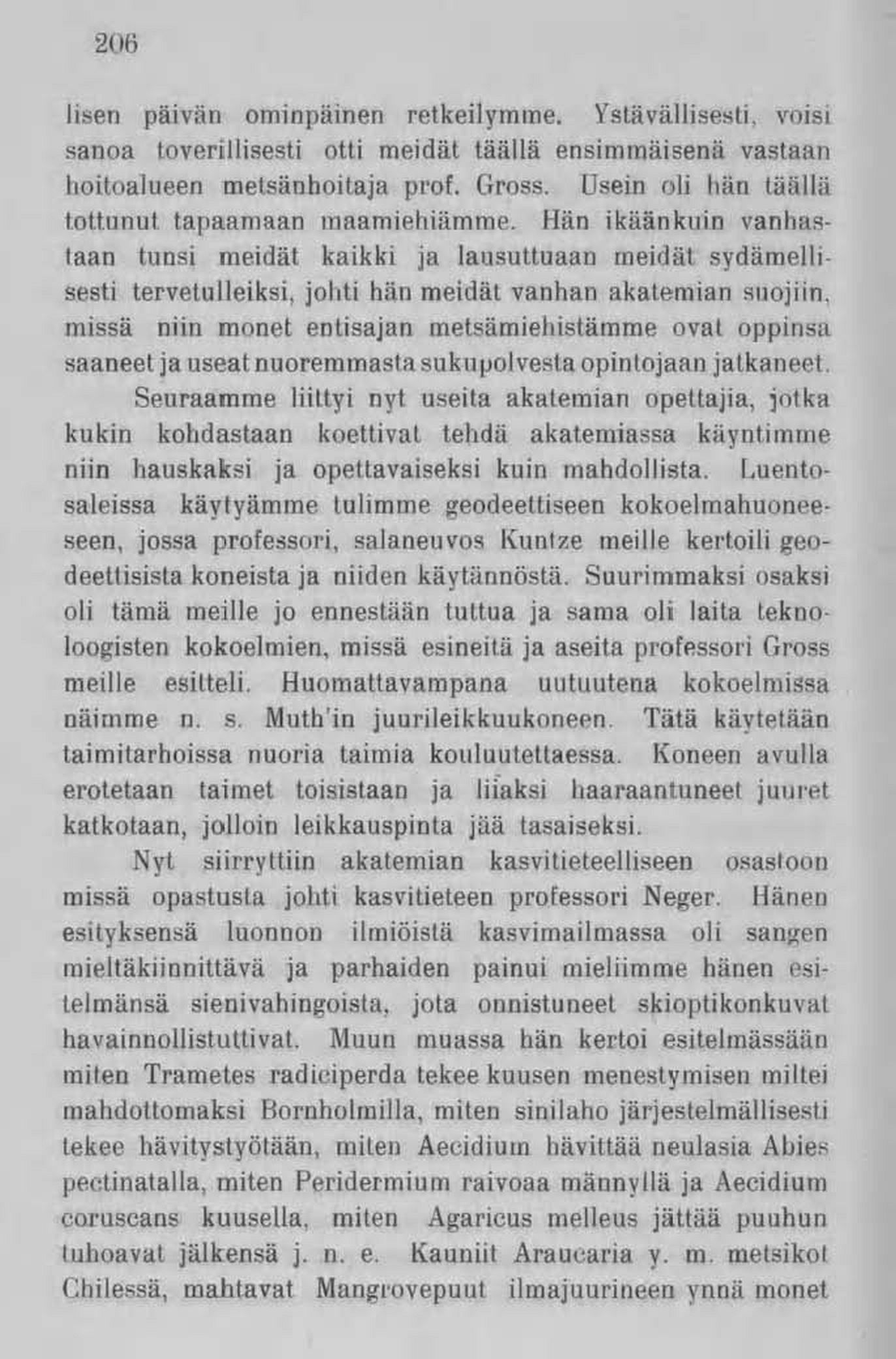 206

lisen päivän ominpäinen retkeilymme. Ystävällisesti, voisi sanoa toverillisesti otti meidät täällä ensimmäisenä vastaan hoitoalueen metsänhoitaja prof. Gross. Usein oli hän täällä tottunut tapaamaan maamiehiämme. Hän ikäänkuin vanhastaan tunsi meidät kaikki ja lausuttuaan meidät sydämellisesti tervetulleiksi, johti hän meidät vanhan akatemian suojiin, missä niin monet entisajan metsämiehistämme ovat oppinsa saaneet ja useat nuoremmasta sukupolvesta opintojaan jatkaneet.

Seuraamme liittyi nyt useita akatemian opettajia, jotka kukin kohdastaan koettivat tehdä akatemiassa käyntimme niin hauskaksi ja opettavaiseksi kuin mahdollista. Luentosaleissa käytyämme tulimme geodeettiseen kokoelmahuoneeseen, jossa professori, salaneuvos Kuntze meille kertoili geodeettisista koneista ja niiden käytännöstä. Suurimmaksi osaksi oli tämä meille jo ennestään tuttua ja sama oli laita teknoloogisten kokoelmien, missä esineitä ja aseita professori Gross meille esitteli. Huomattavampana uutuutena kokoelmissa näimme n. s. Muth'in juurileikkuukoneen. Tätä käytetään taimitarhoissa nuoria taimia kouluutettaessa. Koneen avulla erotetaan taimet toisistaan ja liiaksi haaraantuneet juuret katkotaan, jolloin leikkauspinta jää tasaiseksi.

Nyt siirryttiin akatemian kasvitieteelliseen osastoon missä opastusta johti kasvitieteen professori Neger. Hänen esityksensä luonnon ilmiöistä kasvimailmassa oli sangen mieltäkiinnittävä ja parhaiden painui mieliimme hänen esitelmänsä sienivahingoista, jota onnistuneet skioptikonkuvat havainnollistuttivat. Muun muassa hän kertoi esitelmässään miten Trametes radiciperda tekee kuusen menestymisen miltei mahdottomaksi Bornholmilla, miten sinilaho järjestelmällisesti tekee hävitystyötään, miten Aecidium hävittää neulasia Abies pectinatalla, miten Peridermium raivoaa männyllä ja Aecidium coruscans kuusella, miten Agaricus melleus jättää puuhun tuhoavat jälkensä j. n. e. Kauniit Araucaria y. m. metsikot Chilessä, mahtavat Mangrovepuut ilmajuurineen ynnä monet